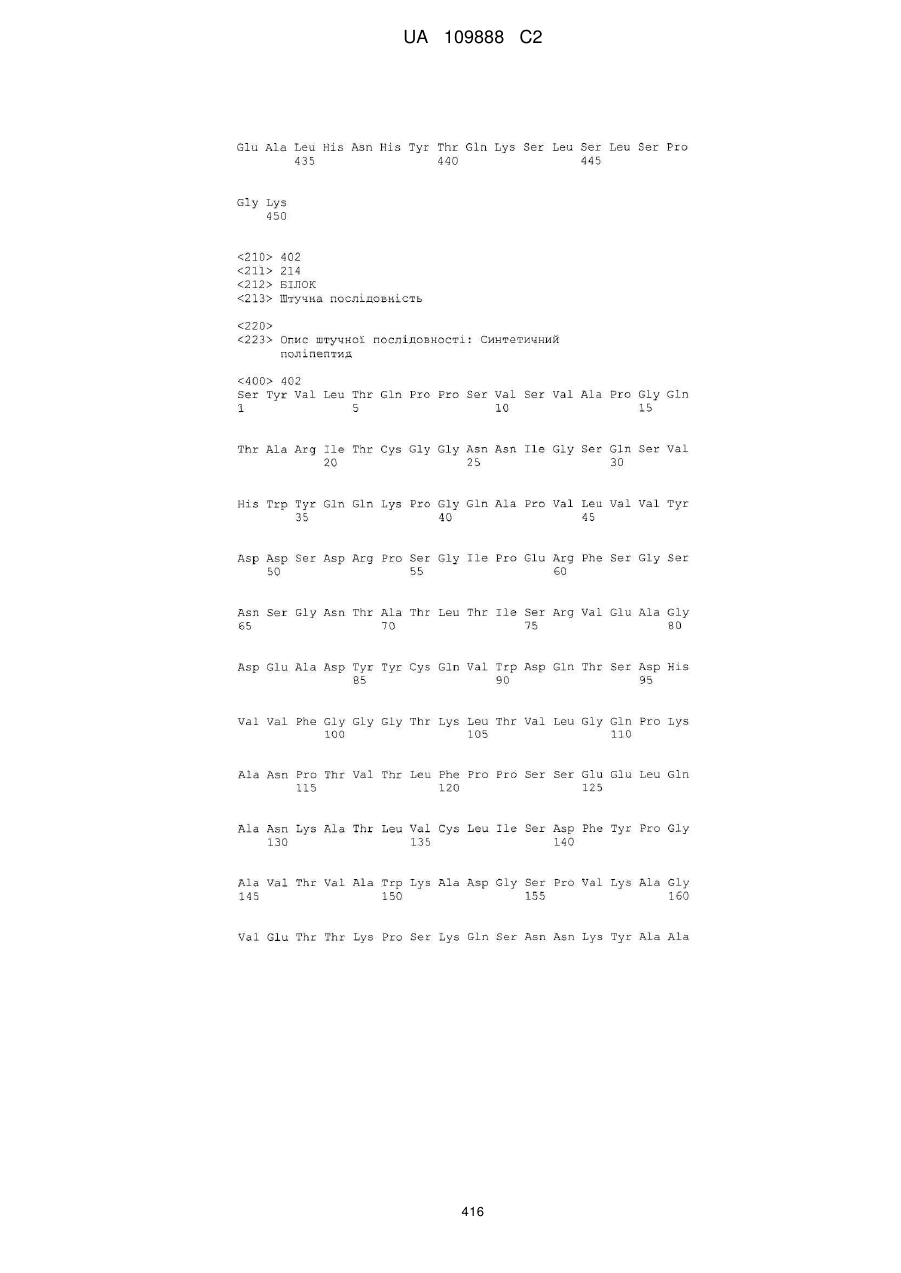 UA 109888 C2

Glu Ala Leu His Asn His Tyr Thr Gln Lys Ser Leu Ser Leu Ser Pro
435 440 445

Gly Lys
450

<210> 402
<211> 214
<212> БІЛОК
<213> Штучна послідовність

<220>
<223> Опис штучної послідовності: Синтетичний поліпептид

<400> 402
Ser Tyr Val Leu Thr Gln Pro Pro Ser Val Ser Val Ala Pro Gly Gln
1 5 10 15

Thr Ala Arg Ile Thr Cys Gly Gly Asn Asn Ile Gly Ser Gln Ser Val
20 25 30

His Trp Tyr Gln Gln Lys Pro Gly Gln Ala Pro Val Leu Val Val Tyr
35 40 45

Asp Asp Ser Asp Arg Pro Ser Gly Ile Pro Glu Arg Phe Ser Gly Ser
50 55 60

Asn Ser Gly Asn Thr Ala Thr Leu Thr Ile Ser Arg Val Glu Ala Gly
65 70 75 80

Asp Glu Ala Asp Tyr Tyr Cys Gln Val Trp Asp Gln Thr Ser Asp His
85 90 95

Val Val Phe Gly Gly Gly Thr Lys Leu Thr Val Leu Gly Gln Pro Lys
100 105 110

Ala Asn Pro Thr Val Thr Leu Phe Pro Pro Ser Ser Glu Glu Leu Gln
115 120 125

Ala Asn Lys Ala Thr Leu Val Cys Leu Ile Ser Asp Phe Tyr Pro Gly
130 135 140

Ala Val Thr Val Ala Trp Lys Ala Asp Gly Ser Pro Val Lys Ala Gly
145 150 155 160

Val Glu Thr Thr Lys Pro Ser Lys Gln Ser Asn Asn Lys Tyr Ala Ala

416